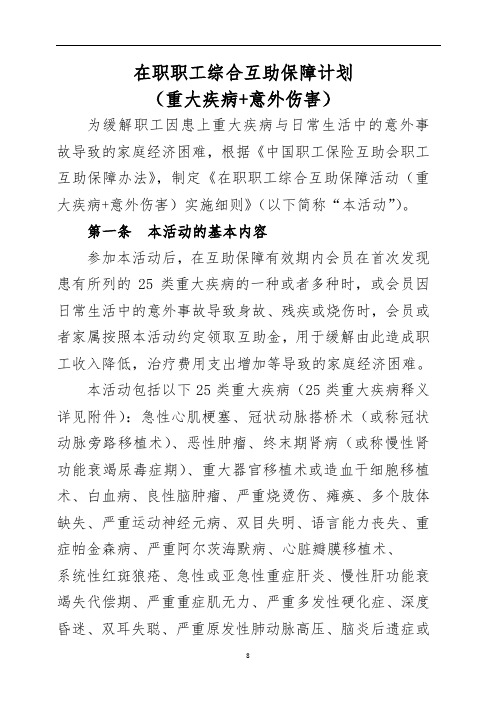 在职职工综合互助保障计划
（重大疾病+意外伤害）

为缓解职工因患上重大疾病与日常生活中的意外事故导致的家庭经济困难，根据《中国职工保险互助会职工互助保障办法》，制定《在职职工综合互助保障活动（重大疾病+意外伤害）实施细则》（以下简称“本活动”）。

第一条　本活动的基本内容

参加本活动后，在互助保障有效期内会员在首次发现患有所列的 25 类重大疾病的一种或者多种时，或会员因日常生活中的意外事故导致身故、残疾或烧伤时，会员或者家属按照本活动约定领取互助金，用于缓解由此造成职工收入降低，治疗费用支出增加等导致的家庭经济困难。

本活动包括以下 25 类重大疾病（25 类重大疾病释义详见附件）：急性心肌梗塞、冠状动脉搭桥术（或称冠状动脉旁路移植术）、恶性肿瘤、终末期肾病（或称慢性肾功能衰竭尿毒症期）、重大器官移植术或造血干细胞移植术、白血病、良性脑肿瘤、严重烧烫伤、瘫痪、多个肢体缺失、严重运动神经元病、双目失明、语言能力丧失、重症帕金森病、严重阿尔茨海默病、心脏瓣膜移植术、系统性红斑狼疮、急性或亚急性重症肝炎、慢性肝功能衰竭失代偿期、严重重症肌无力、严重多发性硬化症、深度昏迷、双耳失聪、严重原发性肺动脉高压、脑炎后遗症或

8